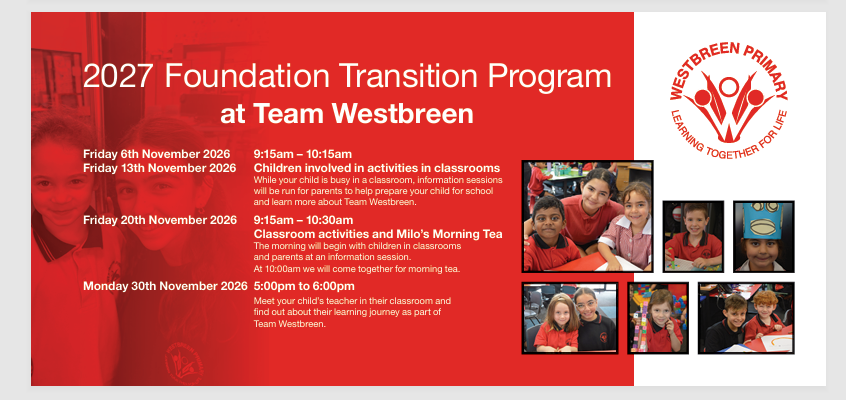 2027 Foundation Transition Program
at Team Westbreen

Friday 6th November 2026
Friday 13th November 2026

9:15am – 10:15am
Children involved in activities in classrooms
While your child is busy in a classroom, information sessions will be run for parents to help prepare your child for school and learn more about Team Westbreen.

Friday 20th November 2026

9:15am – 10:30am
Classroom activities and Milo's Morning Tea
The morning will begin with children in classrooms and parents at an information session.
At 10:00am we will come together for morning tea.

Monday 30th November 2026

5:00pm to 6:00pm
Meet your child's teacher in their classroom and find out about their learning journey as part of Team Westbreen.

WESTBREEN PRIMARY
LEARNING TOGETHER FOR LIFE